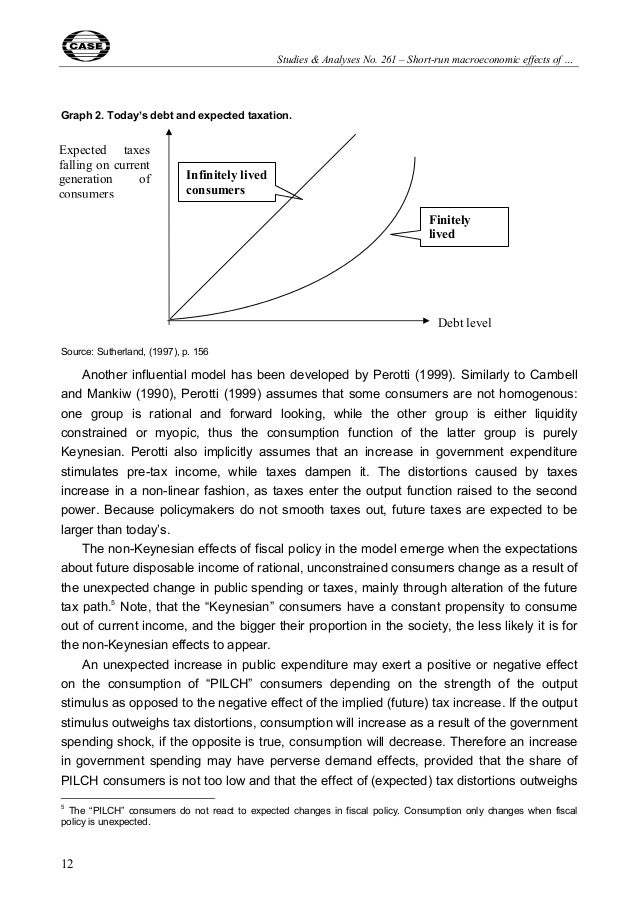 CASE

Studies & Analyses No. 261 – Short-run macroeconomic effects of ...

Graph 2. Today's debt and expected taxation.

Expected taxes falling on current generation of consumers

Infinitely lived consumers

Finitely lived

Debt level

Source: Sutherland, (1997), p. 156

Another influential model has been developed by Perotti (1999). Similarly to Cambell and Mankiw (1990), Perotti (1999) assumes that some consumers are not homogenous: one group is rational and forward looking, while the other group is either liquidity constrained or myopic, thus the consumption function of the latter group is purely Keynesian. Perotti also implicitly assumes that an increase in government expenditure stimulates pre-tax income, while taxes dampen it. The distortions caused by taxes increase in a non-linear fashion, as taxes enter the output function raised to the second power. Because policymakers do not smooth taxes out, future taxes are expected to be larger than today's.

The non-Keynesian effects of fiscal policy in the model emerge when the expectations about future disposable income of rational, unconstrained consumers change as a result of the unexpected change in public spending or taxes, mainly through alteration of the future tax path.$^5$ Note, that the "Keynesian" consumers have a constant propensity to consume out of current income, and the bigger their proportion in the society, the less likely it is for the non-Keynesian effects to appear.

An unexpected increase in public expenditure may exert a positive or negative effect on the consumption of "PILCH" consumers depending on the strength of the output stimulus as opposed to the negative effect of the implied (future) tax increase. If the output stimulus outweighs tax distortions, consumption will increase as a result of the government spending shock, if the opposite is true, consumption will decrease. Therefore an increase in government spending may have perverse demand effects, provided that the share of PILCH consumers is not too low and that the effect of (expected) tax distortions outweighs

$^5$ The "PILCH" consumers do not react to expected changes in fiscal policy. Consumption only changes when fiscal policy is unexpected.

12